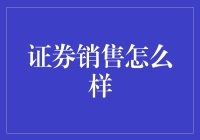 证券销售怎么样